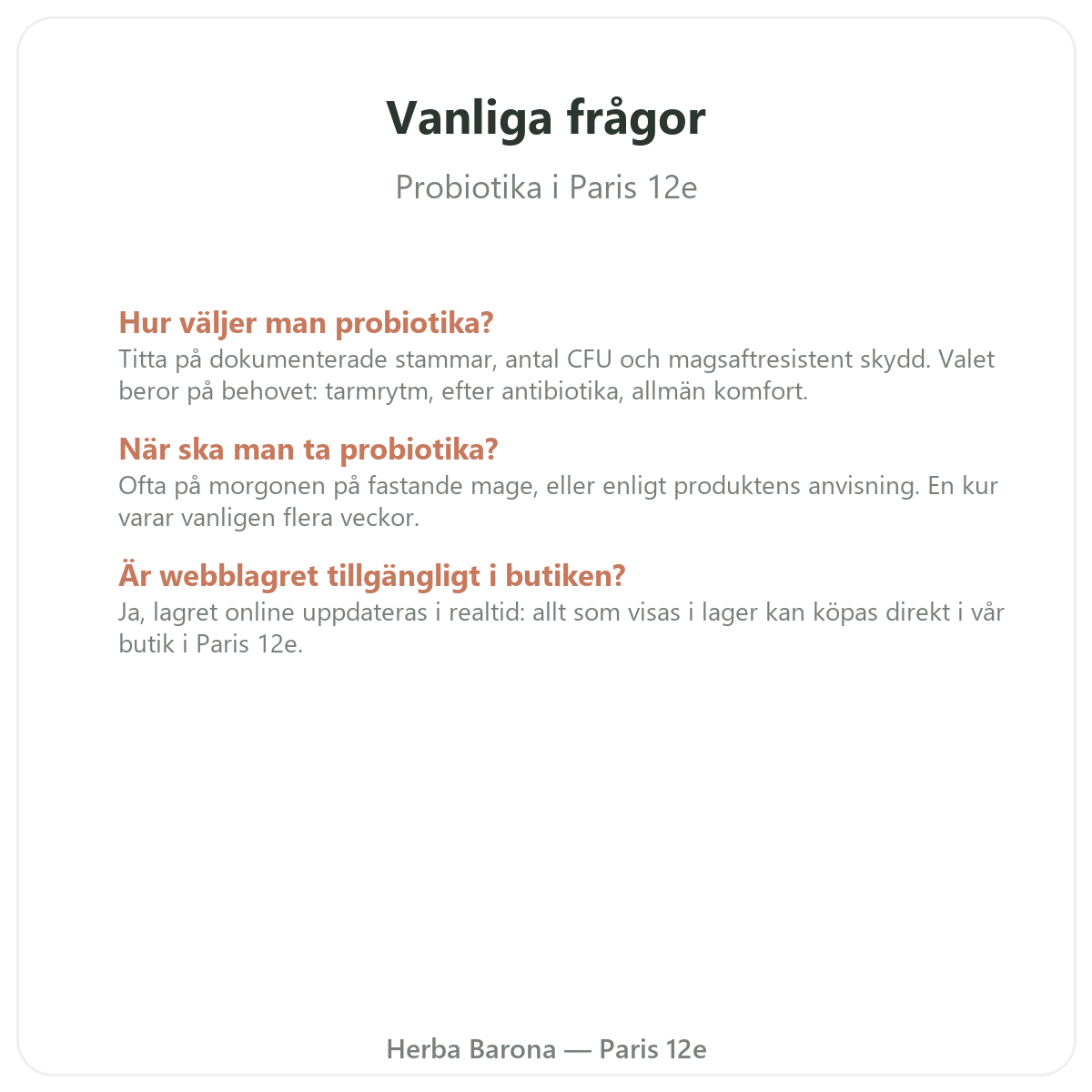 Vanliga frågor

Probiotika i Paris 12e

Hur väljer man probiotika?
Titta på dokumenterade stammar, antal CFU och magsaftresistent skydd. Valet beror på behovet: tarmrytm, efter antibiotika, allmän komfort.

När ska man ta probiotika?
Ofta på morgonen på fastande mage, eller enligt produktens anvisning. En kur varar vanligen flera veckor.

Är webblagret tillgängligt i butiken?
Ja, lagret online uppdateras i realtid: allt som visas i lager kan köpas direkt i vår butik i Paris 12e.

Herba Barona — Paris 12e